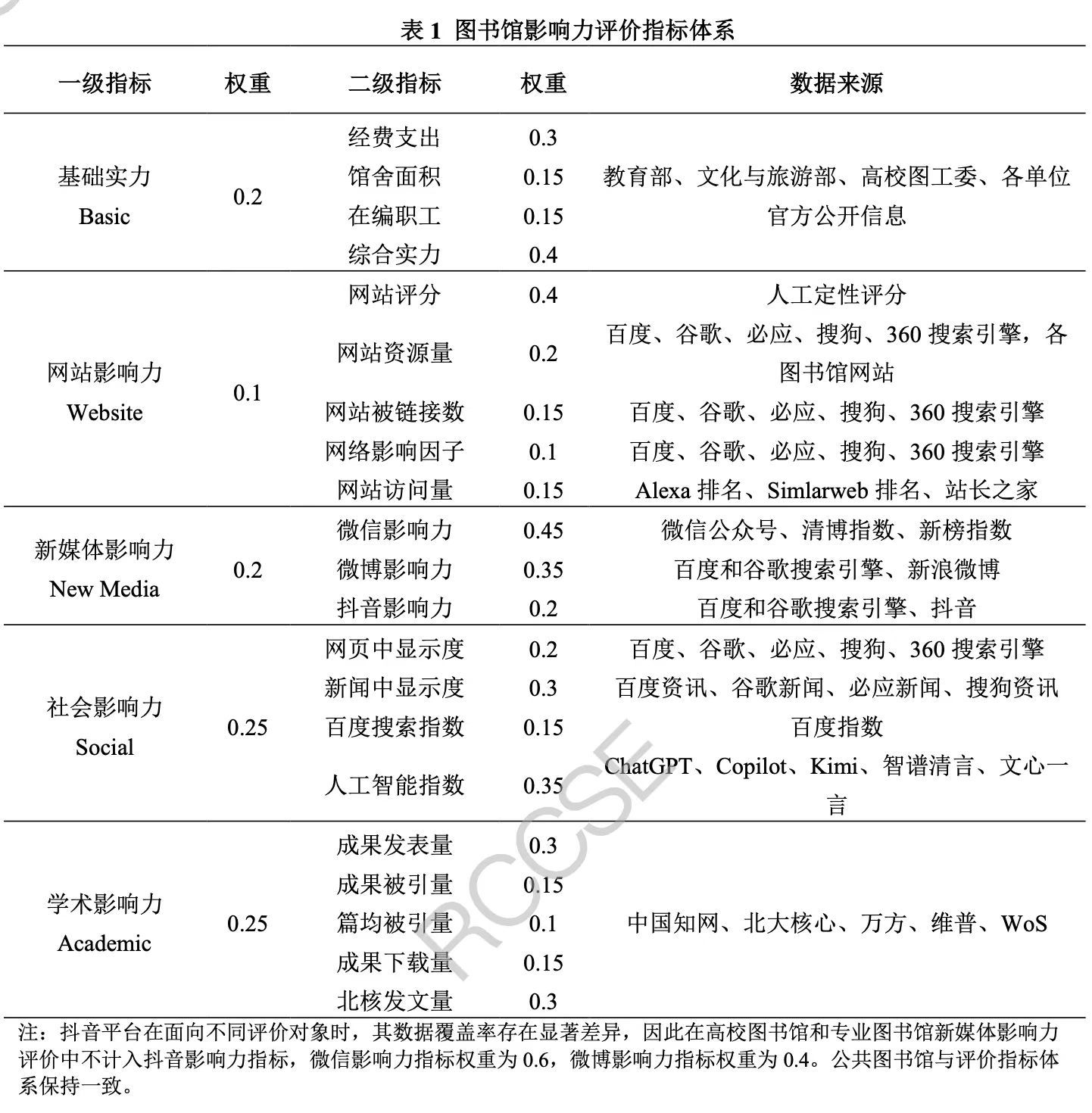 表 1 图书馆影响力评价指标体系

| 一级指标 | 权重 | 二级指标 | 权重 | 数据来源 |
|---|---|---|---|---|
| 基础实力 Basic | 0.2 | 经费支出 | 0.3 | 教育部、文化与旅游部、高校图工委、各单位官方公开信息 |
| | | 馆舍面积 | 0.15 | |
| | | 在编职工 | 0.15 | |
| | | 综合实力 | 0.4 | |
| 网站影响力 Website | 0.1 | 网站评分 | 0.4 | 人工定性评分 |
| | | 网站资源量 | 0.2 | 百度、谷歌、必应、搜狗、360 搜索引擎，各图书馆网站 |
| | | 网站被链接数 | 0.15 | 百度、谷歌、必应、搜狗、360 搜索引擎 |
| | | 网络影响因子 | 0.1 | 百度、谷歌、必应、搜狗、360 搜索引擎 |
| | | 网站访问量 | 0.15 | Alexa 排名、Simlarweb 排名、站长之家 |
| 新媒体影响力 New Media | 0.2 | 微信影响力 | 0.45 | 微信公众号、清博指数、新榜指数 |
| | | 微博影响力 | 0.35 | 百度和谷歌搜索引擎、新浪微博 |
| | | 抖音影响力 | 0.2 | 百度和谷歌搜索引擎、抖音 |
| 社会影响力 Social | 0.25 | 网页中显示度 | 0.2 | 百度、谷歌、必应、搜狗、360 搜索引擎 |
| | | 新闻中显示度 | 0.3 | 百度资讯、谷歌新闻、必应新闻、搜狗资讯 |
| | | 百度搜索指数 | 0.15 | 百度指数 |
| | | 人工智能指数 | 0.35 | ChatGPT、Copilot、Kimi、智谱清言、文心一言 |
| 学术影响力 Academic | 0.25 | 成果发表量 | 0.3 | 中国知网、北大核心、万方、维普、WoS |
| | | 成果被引量 | 0.15 | |
| | | 篇均被引量 | 0.1 | |
| | | 成果下载量 | 0.15 | |
| | | 北核发文量 | 0.3 | |

注：抖音平台在面向不同评价对象时，其数据覆盖率存在显著差异，因此在高校图书馆和专业图书馆新媒体影响力评价中不计入抖音影响力指标，微信影响力指标权重为 0.6，微博影响力指标权重为 0.4。公共图书馆与评价指标体系保持一致。

RCCSE